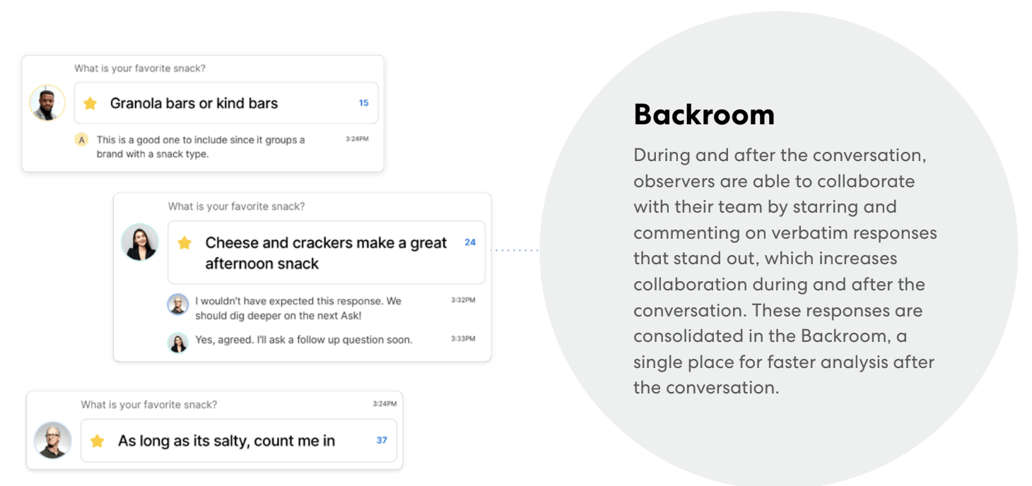 What is your favorite snack?

Granola bars or kind bars 15

A This is a good one to include since it groups a brand with a snack type. 3:24PM

What is your favorite snack?

Cheese and crackers make a great afternoon snack 24

I wouldn't have expected this response. We should dig deeper on the next Ask! 3:32PM

Yes, agreed. I'll ask a follow up question soon. 3:33PM

What is your favorite snack? 3:24PM

As long as its salty, count me in 37

Backroom

During and after the conversation, observers are able to collaborate with their team by starring and commenting on verbatim responses that stand out, which increases collaboration during and after the conversation. These responses are consolidated in the Backroom, a single place for faster analysis after the conversation.